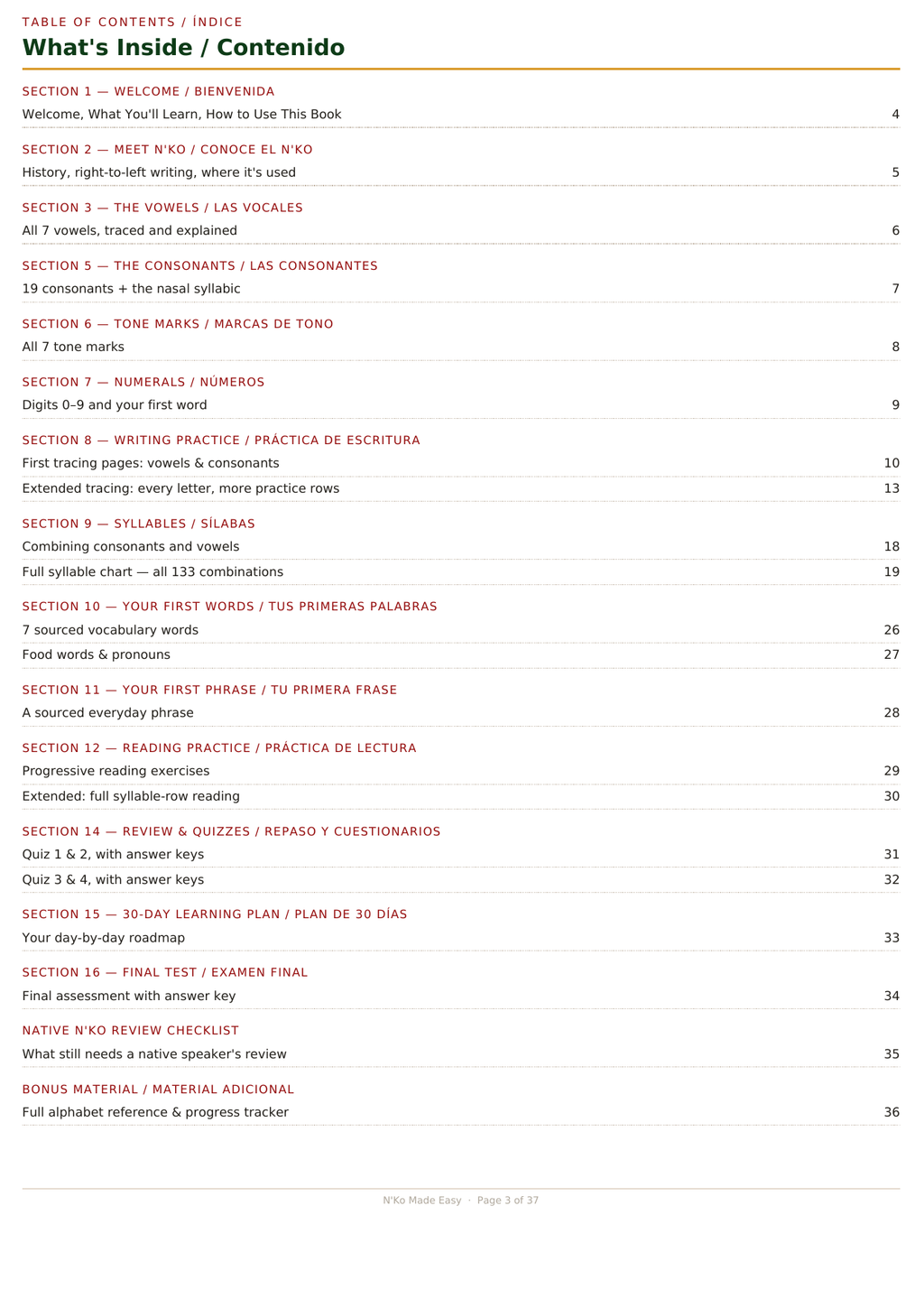 TABLE OF CONTENTS / ÍNDICE

What's Inside / Contenido

SECTION 1 — WELCOME / BIENVENIDA

Welcome, What You'll Learn, How to Use This Book 4

SECTION 2 — MEET N'KO / CONOCE EL N'KO

History, right-to-left writing, where it's used 5

SECTION 3 — THE VOWELS / LAS VOCALES

All 7 vowels, traced and explained 6

SECTION 5 — THE CONSONANTS / LAS CONSONANTES

19 consonants + the nasal syllabic 7

SECTION 6 — TONE MARKS / MARCAS DE TONO

All 7 tone marks 8

SECTION 7 — NUMERALS / NÚMEROS

Digits 0–9 and your first word 9

SECTION 8 — WRITING PRACTICE / PRÁCTICA DE ESCRITURA

First tracing pages: vowels & consonants 10

Extended tracing: every letter, more practice rows 13

SECTION 9 — SYLLABLES / SÍLABAS

Combining consonants and vowels 18

Full syllable chart — all 133 combinations 19

SECTION 10 — YOUR FIRST WORDS / TUS PRIMERAS PALABRAS

7 sourced vocabulary words 26

Food words & pronouns 27

SECTION 11 — YOUR FIRST PHRASE / TU PRIMERA FRASE

A sourced everyday phrase 28

SECTION 12 — READING PRACTICE / PRÁCTICA DE LECTURA

Progressive reading exercises 29

Extended: full syllable-row reading 30

SECTION 14 — REVIEW & QUIZZES / REPASO Y CUESTIONARIOS

Quiz 1 & 2, with answer keys 31

Quiz 3 & 4, with answer keys 32

SECTION 15 — 30-DAY LEARNING PLAN / PLAN DE 30 DÍAS

Your day-by-day roadmap 33

SECTION 16 — FINAL TEST / EXAMEN FINAL

Final assessment with answer key 34

NATIVE N'KO REVIEW CHECKLIST

What still needs a native speaker's review 35

BONUS MATERIAL / MATERIAL ADICIONAL

Full alphabet reference & progress tracker 36

N'Ko Made Easy · Page 3 of 37